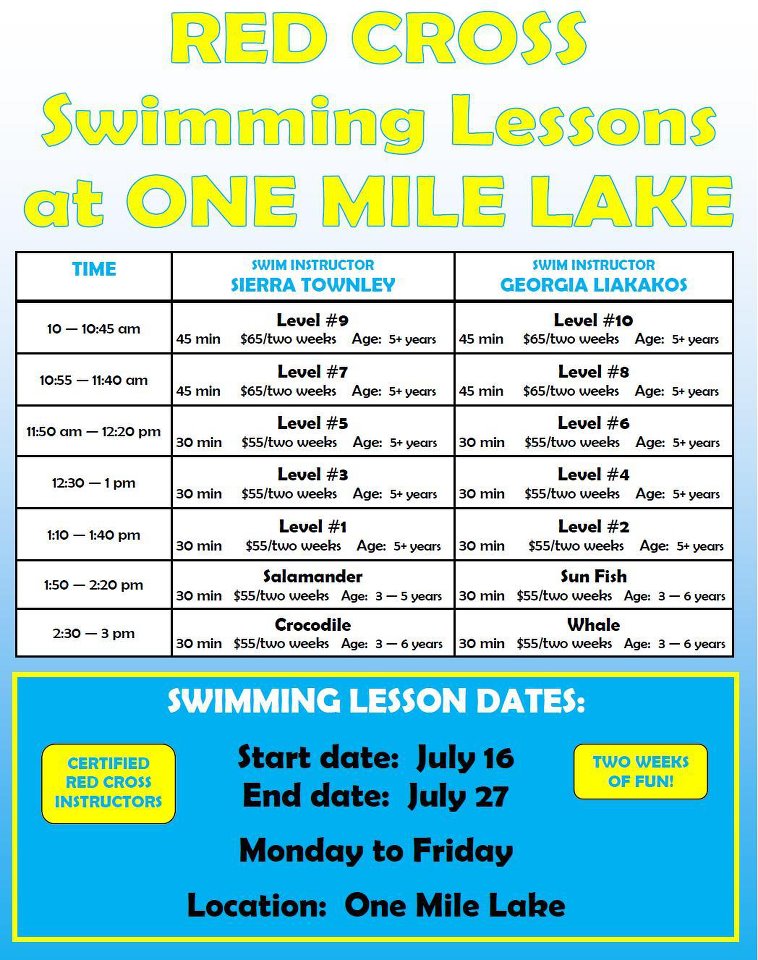 RED CROSS
Swimming Lessons
at ONE MILE LAKE

| TIME | SWIM INSTRUCTOR SIERRA TOWNLEY | SWIM INSTRUCTOR GEORGIA LIAKAKOS |
|---|---|---|
| 10 — 10:45 am | Level #9 45 min $65/two weeks Age: 5+ years | Level #10 45 min $65/two weeks Age: 5+ years |
| 10:55 — 11:40 am | Level #7 45 min $65/two weeks Age: 5+ years | Level #8 45 min $65/two weeks Age: 5+ years |
| 11:50 am — 12:20 pm | Level #5 30 min $55/two weeks Age: 5+ years | Level #6 30 min $55/two weeks Age: 5+ years |
| 12:30 — 1 pm | Level #3 30 min $55/two weeks Age: 5+ years | Level #4 30 min $55/two weeks Age: 5+ years |
| 1:10 — 1:40 pm | Level #1 30 min $55/two weeks Age: 5+ years | Level #2 30 min $55/two weeks Age: 5+ years |
| 1:50 — 2:20 pm | Salamander 30 min $55/two weeks Age: 3 — 5 years | Sun Fish 30 min $55/two weeks Age: 3 — 6 years |
| 2:30 — 3 pm | Crocodile 30 min $55/two weeks Age: 3 — 6 years | Whale 30 min $55/two weeks Age: 3 — 6 years |

SWIMMING LESSON DATES:

CERTIFIED RED CROSS INSTRUCTORS

Start date: July 16
End date: July 27

TWO WEEKS OF FUN!

Monday to Friday

Location: One Mile Lake